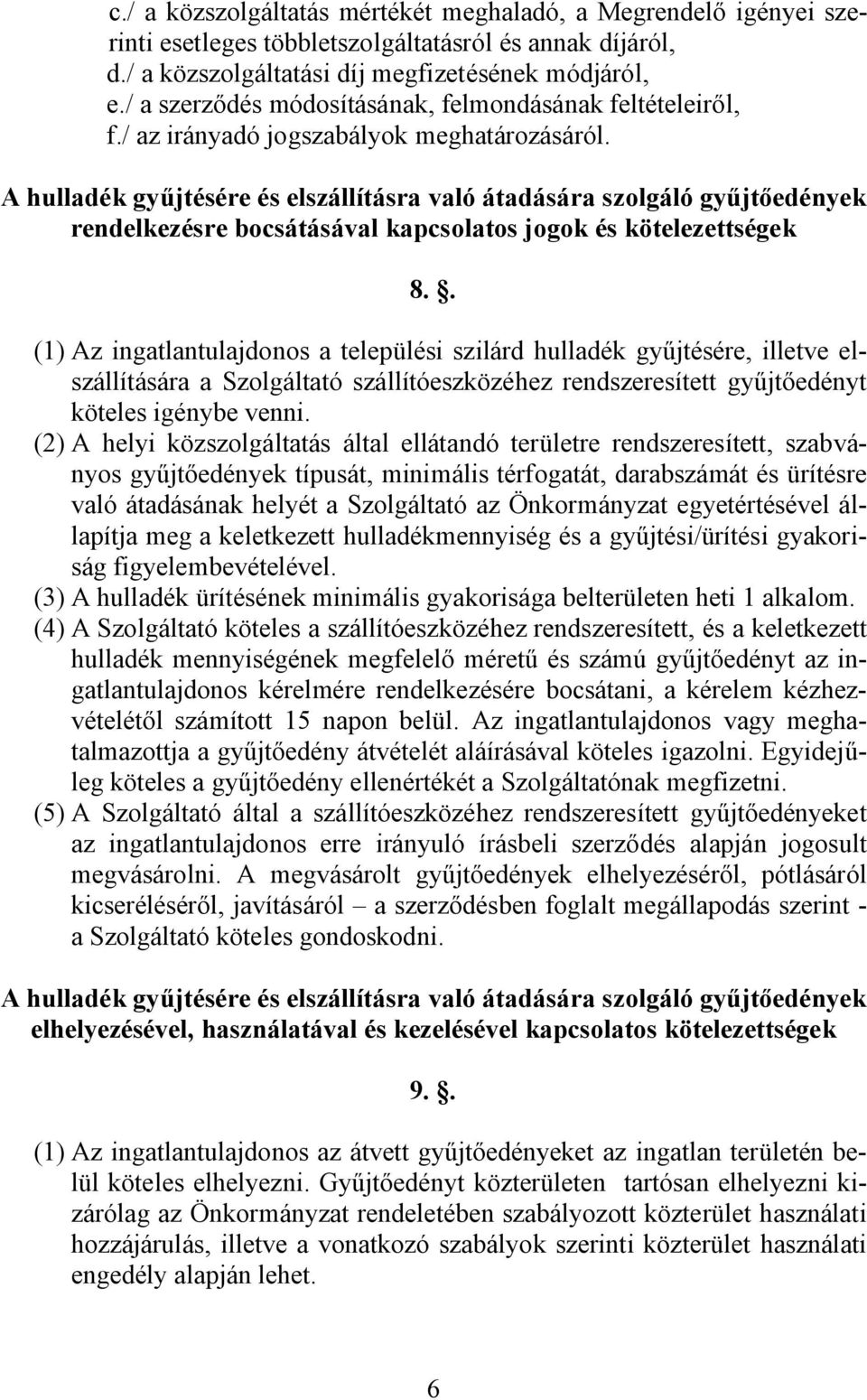 c./ a közszolgáltatás mértékét meghaladó, a Megrendelő igényei szerinti esetleges többletszolgáltatásról és annak díjáról,
d./ a közszolgáltatási díj megfizetésének módjáról,
e./ a szerződés módosításának, felmondásának feltételeiről,
f./ az irányadó jogszabályok meghatározásáról.

A hulladék gyűjtésére és elszállításra való átadására szolgáló gyűjtőedények rendelkezésre bocsátásával kapcsolatos jogok és kötelezettségek

8. .

(1) Az ingatlantulajdonos a települési szilárd hulladék gyűjtésére, illetve elszállítására a Szolgáltató szállítóeszközéhez rendszeresített gyűjtőedényt köteles igénybe venni.
(2) A helyi közszolgáltatás által ellátandó területre rendszeresített, szabványos gyűjtőedények típusát, minimális térfogatát, darabszámát és ürítésre való átadásának helyét a Szolgáltató az Önkormányzat egyetértésével állapítja meg a keletkezett hulladékmennyiség és a gyűjtési/ürítési gyakoriság figyelembevételével.
(3) A hulladék ürítésének minimális gyakorisága belterületen heti 1 alkalom.
(4) A Szolgáltató köteles a szállítóeszközéhez rendszeresített, és a keletkezett hulladék mennyiségének megfelelő méretű és számú gyűjtőedényt az ingatlantulajdonos kérelmére rendelkezésére bocsátani, a kérelem kézhezvételétől számított 15 napon belül. Az ingatlantulajdonos vagy meghatalmazottja a gyűjtőedény átvételét aláírásával köteles igazolni. Egyidejűleg köteles a gyűjtőedény ellenértékét a Szolgáltatónak megfizetni.
(5) A Szolgáltató által a szállítóeszközéhez rendszeresített gyűjtőedényeket az ingatlantulajdonos erre irányuló írásbeli szerződés alapján jogosult megvásárolni. A megvásárolt gyűjtőedények elhelyezéséről, pótlásáról kicseréléséről, javításáról – a szerződésben foglalt megállapodás szerint - a Szolgáltató köteles gondoskodni.

A hulladék gyűjtésére és elszállításra való átadására szolgáló gyűjtőedények elhelyezésével, használatával és kezelésével kapcsolatos kötelezettségek

9. .

(1) Az ingatlantulajdonos az átvett gyűjtőedényeket az ingatlan területén belül köteles elhelyezni. Gyűjtőedényt közterületen tartósan elhelyezni kizárólag az Önkormányzat rendeletében szabályozott közterület használati hozzájárulás, illetve a vonatkozó szabályok szerinti közterület használati engedély alapján lehet.

6